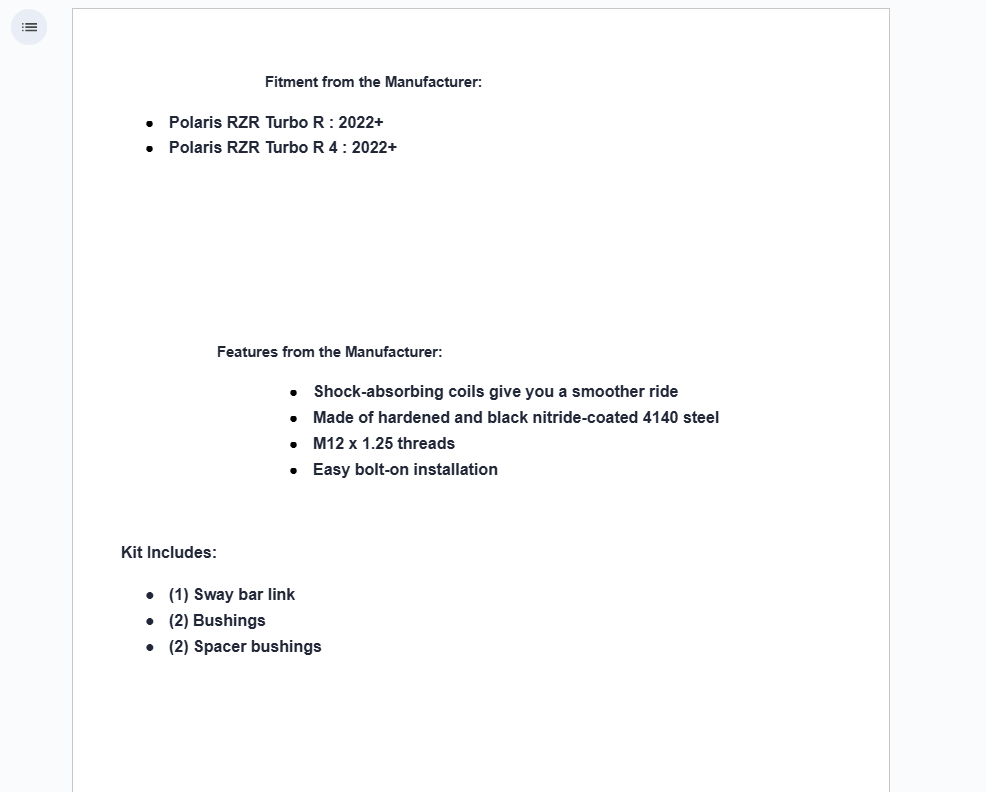 Fitment from the Manufacturer:

- Polaris RZR Turbo R : 2022+
- Polaris RZR Turbo R 4 : 2022+

Features from the Manufacturer:

- Shock-absorbing coils give you a smoother ride
- Made of hardened and black nitride-coated 4140 steel
- M12 x 1.25 threads
- Easy bolt-on installation

Kit Includes:

- (1) Sway bar link
- (2) Bushings
- (2) Spacer bushings